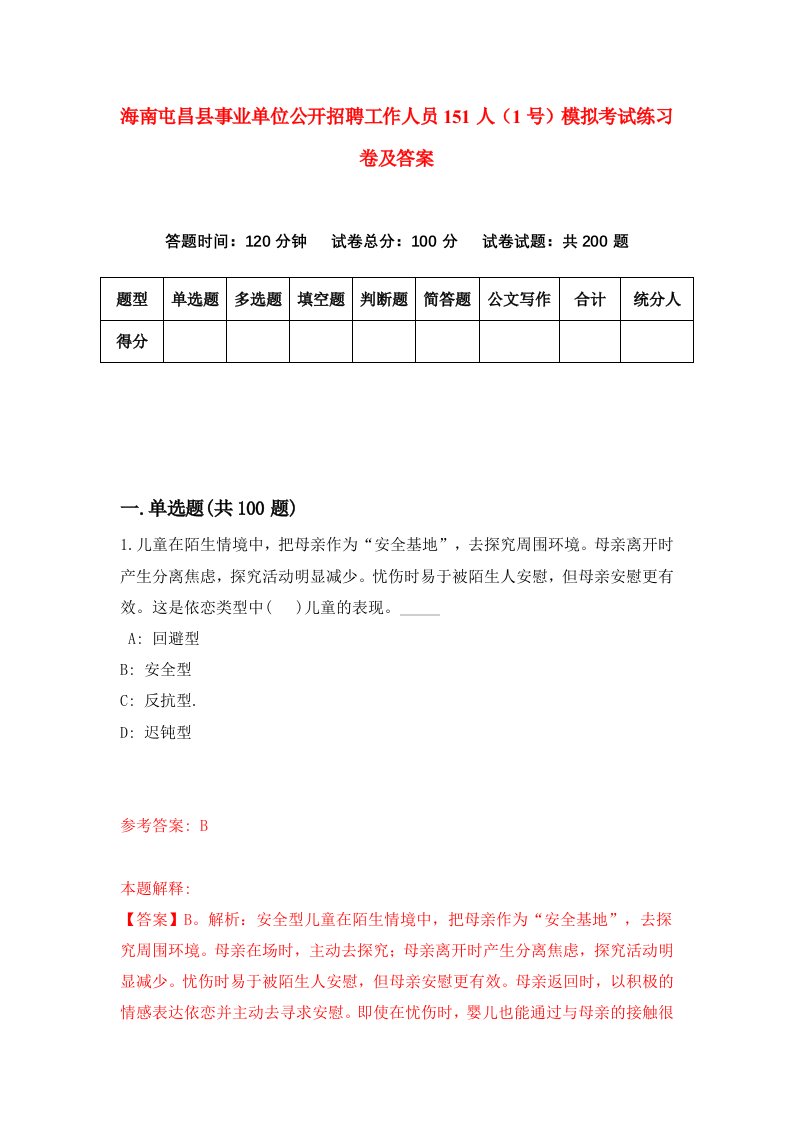 海南屯昌县事业单位公开招聘工作人员151人（1号）模拟考试练习卷及答案

答题时间：120分钟　试卷总分：100分　试卷试题：共200题

| 题型 | 单选题 | 多选题 | 填空题 | 判断题 | 简答题 | 公文写作 | 合计 | 统分人 |
|---|---|---|---|---|---|---|---|---|
| 得分 | | | | | | | | |

一.单选题(共100题)

1.儿童在陌生情境中，把母亲作为“安全基地”，去探究周围环境。母亲离开时产生分离焦虑，探究活动明显减少。忧伤时易于被陌生人安慰，但母亲安慰更有效。这是依恋类型中(　)儿童的表现。_____

A: 回避型

B: 安全型

C: 反抗型.

D: 迟钝型

参考答案: B

本题解释:

【答案】B。解析：安全型儿童在陌生情境中，把母亲作为“安全基地”，去探究周围环境。母亲在场时，主动去探究；母亲离开时产生分离焦虑，探究活动明显减少。忧伤时易于被陌生人安慰，但母亲安慰更有效。母亲返回时，以积极的情感表达依恋并主动去寻求安慰。即使在忧伤时，婴儿也能通过与母亲的接触很